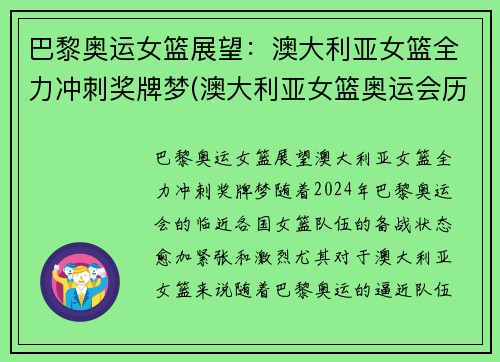 巴黎奥运女篮展望：澳大利亚女篮全力冲刺奖牌梦(澳大利亚女篮奥运会历

巴黎奥运女篮展望澳大利亚女篮全力冲刺奖牌梦随着2024年巴黎奥运会的临近各国女篮队伍的备战状态愈加紧张和激烈尤其对于澳大利亚女篮来说随着巴黎奥运的逼近队伍